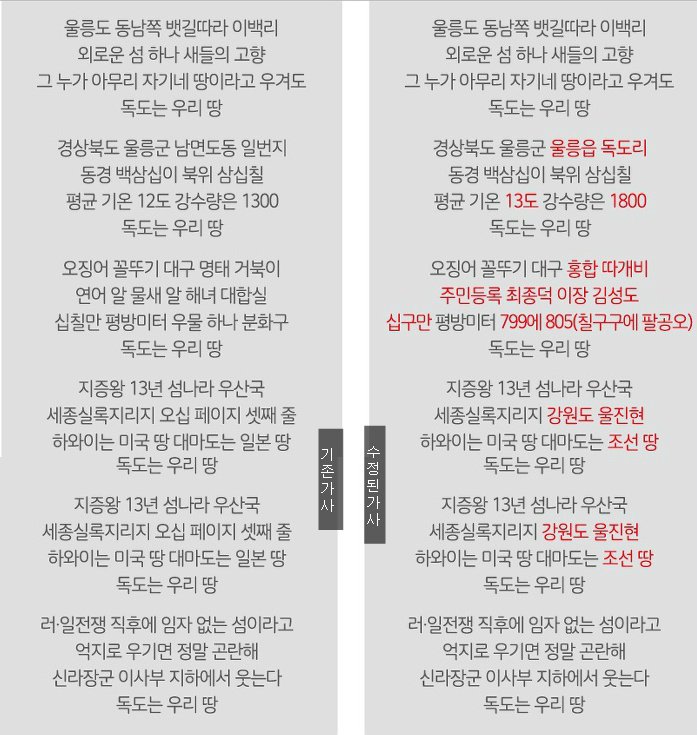 울릉도 동남쪽 뱃길따라 이백리
외로운 섬 하나 새들의 고향
그 누가 아무리 자기네 땅이라고 우겨도
독도는 우리 땅

경상북도 울릉군 남면도동 일번지
동경 백삼십이 북위 삼십칠
평균 기온 12도 강수량은 1300
독도는 우리 땅

오징어 꼴뚜기 대구 명태 거북이
연어 알 물새 알 해녀 대합실
십칠만 평방미터 우물 하나 분화구
독도는 우리 땅

지증왕 13년 섬나라 우산국
세종실록지리지 오십 페이지 셋째 줄
하와이는 미국 땅 대마도는 일본 땅
독도는 우리 땅

지증왕 13년 섬나라 우산국
세종실록지리지 오십 페이지 셋째 줄
하와이는 미국 땅 대마도는 일본 땅
독도는 우리 땅

러·일전쟁 직후에 임자 없는 섬이라고
억지로 우기면 정말 곤란해
신라장군 이사부 지하에서 웃는다
독도는 우리 땅

기존가사

수정된가사

울릉도 동남쪽 뱃길따라 이백리
외로운 섬 하나 새들의 고향
그 누가 아무리 자기네 땅이라고 우겨도
독도는 우리 땅

경상북도 울릉군 울릉읍 독도리
동경 백삼십이 북위 삼십칠
평균 기온 13도 강수량은 1800
독도는 우리 땅

오징어 꼴뚜기 대구 홍합 따개비
주민등록 최종덕 이장 김성도
십구만 평방미터 799에 805(칠구구에 팔공오)
독도는 우리 땅

지증왕 13년 섬나라 우산국
세종실록지리지 강원도 울진현
하와이는 미국 땅 대마도는 조선 땅
독도는 우리 땅

지증왕 13년 섬나라 우산국
세종실록지리지 강원도 울진현
하와이는 미국 땅 대마도는 조선 땅
독도는 우리 땅

러·일전쟁 직후에 임자 없는 섬이라고
억지로 우기면 정말 곤란해
신라장군 이사부 지하에서 웃는다
독도는 우리 땅